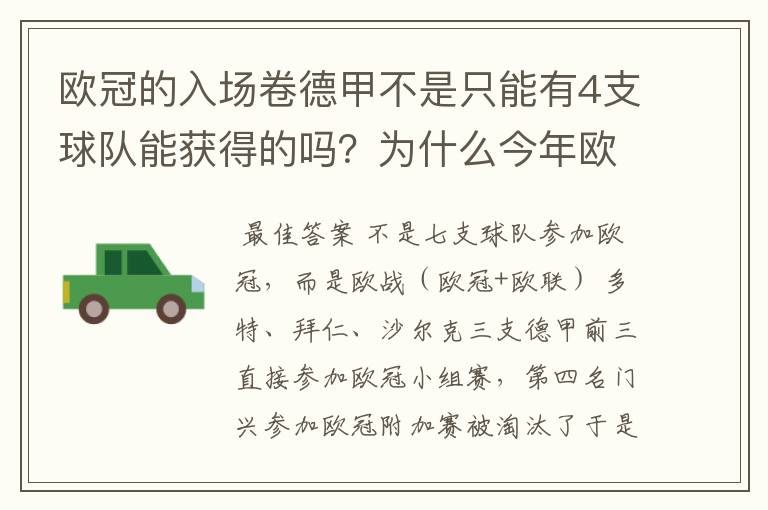 欧冠的入场卷德甲不是只能有4支球队能获得的吗？为什么今年欧

最佳答案 不是七支球队参加欧冠，而是欧战（欧冠+欧联）多特、拜仁、沙尔克三支德甲前三直接参加欧冠小组赛，第四名门兴参加欧冠附加赛被淘汰了于是